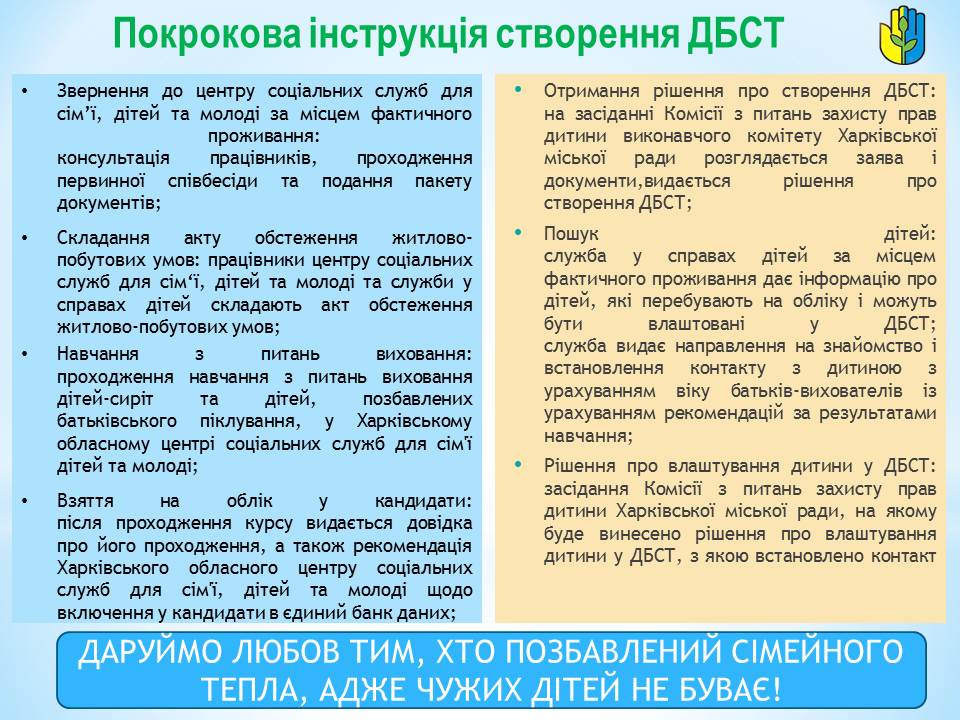 Покрокова інструкція створення ДБСТ

• Звернення до центру соціальних служб для сім'ї, дітей та молоді за місцем фактичного проживання:
консультація працівників, проходження первинної співбесіди та подання пакету документів;

• Складання акту обстеження житлово-побутових умов: працівники центру соціальних служб для сім'ї, дітей та молоді та служби у справах дітей складають акт обстеження житлово-побутових умов;

• Навчання з питань виховання: проходження навчання з питань виховання дітей-сиріт та дітей, позбавлених батьківського піклування, у Харківському обласному центрі соціальних служб для сім'ї дітей та молоді;

• Взяття на облік у кандидати: після проходження курсу видається довідка про його проходження, а також рекомендація Харківського обласного центру соціальних служб для сім'ї, дітей та молоді щодо включення у кандидати в єдиний банк даних;

• Отримання рішення про створення ДБСТ: на засіданні Комісії з питань захисту прав дитини виконавчого комітету Харківської міської ради розглядається заява і документи,видається рішення про створення ДБСТ;

• Пошук дітей:
служба у справах дітей за місцем фактичного проживання дає інформацію про дітей, які перебувають на обліку і можуть бути влаштовані у ДБСТ;
служба видає направлення на знайомство і встановлення контакту з дитиною з урахуванням віку батьків-вихователів із урахуванням рекомендацій за результатами навчання;

• Рішення про влаштування дитини у ДБСТ: засідання Комісії з питань захисту прав дитини Харківської міської ради, на якому буде винесено рішення про влаштування дитини у ДБСТ, з якою встановлено контакт

ДАРУЙМО ЛЮБОВ ТИМ, ХТО ПОЗБАВЛЕНИЙ СІМЕЙНОГО ТЕПЛА, АДЖЕ ЧУЖИХ ДІТЕЙ НЕ БУВАЄ!